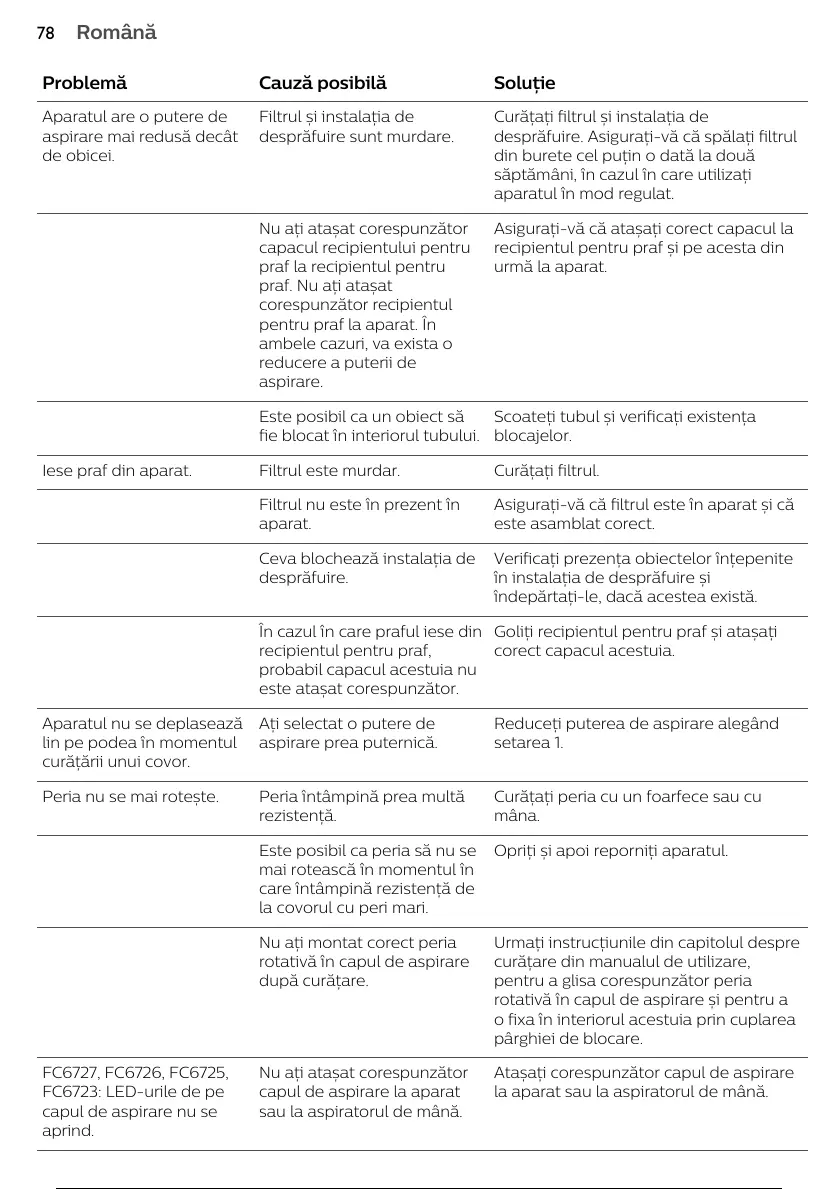 78 Română

| Problemă | Cauză posibilă | Soluție |
|---|---|---|
| Aparatul are o putere de aspirare mai redusă decât de obicei. | Filtrul și instalația de desprăfuire sunt murdare. | Curățați filtrul și instalația de desprăfuire. Asigurați-vă că spălați filtrul din burete cel puțin o dată la două săptămâni, în cazul în care utilizați aparatul în mod regulat. |
| | Nu ați atașat corespunzător capacul recipientului pentru praf la recipientul pentru praf. Nu ați atașat corespunzător recipientul pentru praf la aparat. În ambele cazuri, va exista o reducere a puterii de aspirare. | Asigurați-vă că atașați corect capacul la recipientul pentru praf și pe acesta din urmă la aparat. |
| | Este posibil ca un obiect să fie blocat în interiorul tubului. | Scoateți tubul și verificați existența blocajelor. |
| Iese praf din aparat. | Filtrul este murdar. | Curățați filtrul. |
| | Filtrul nu este în prezent în aparat. | Asigurați-vă că filtrul este în aparat și că este asamblat corect. |
| | Ceva blochează instalația de desprăfuire. | Verificați prezența obiectelor înțepenite în instalația de desprăfuire și îndepărtați-le, dacă acestea există. |
| | În cazul în care praful iese din recipientul pentru praf, probabil capacul acestuia nu este atașat corespunzător. | Goliți recipientul pentru praf și atașați corect capacul acestuia. |
| Aparatul nu se deplasează lin pe podea în momentul curățării unui covor. | Ați selectat o putere de aspirare prea puternică. | Reduceți puterea de aspirare alegând setarea 1. |
| Peria nu se mai rotește. | Peria întâmpină prea multă rezistență. | Curățați peria cu un foarfece sau cu mâna. |
| | Este posibil ca peria să nu se mai rotească în momentul în care întâmpină rezistență de la covorul cu peri mari. | Opriți și apoi reporniți aparatul. |
| | Nu ați montat corect peria rotativă în capul de aspirare după curățare. | Urmați instrucțiunile din capitolul despre curățare din manualul de utilizare, pentru a glisa corespunzător peria rotativă în capul de aspirare și pentru a o fixa în interiorul acestuia prin cuplarea pârghiei de blocare. |
| FC6727, FC6726, FC6725, FC6723: LED-urile de pe capul de aspirare nu se aprind. | Nu ați atașat corespunzător capul de aspirare la aparat sau la aspiratorul de mână. | Atașați corespunzător capul de aspirare la aparat sau la aspiratorul de mână. |